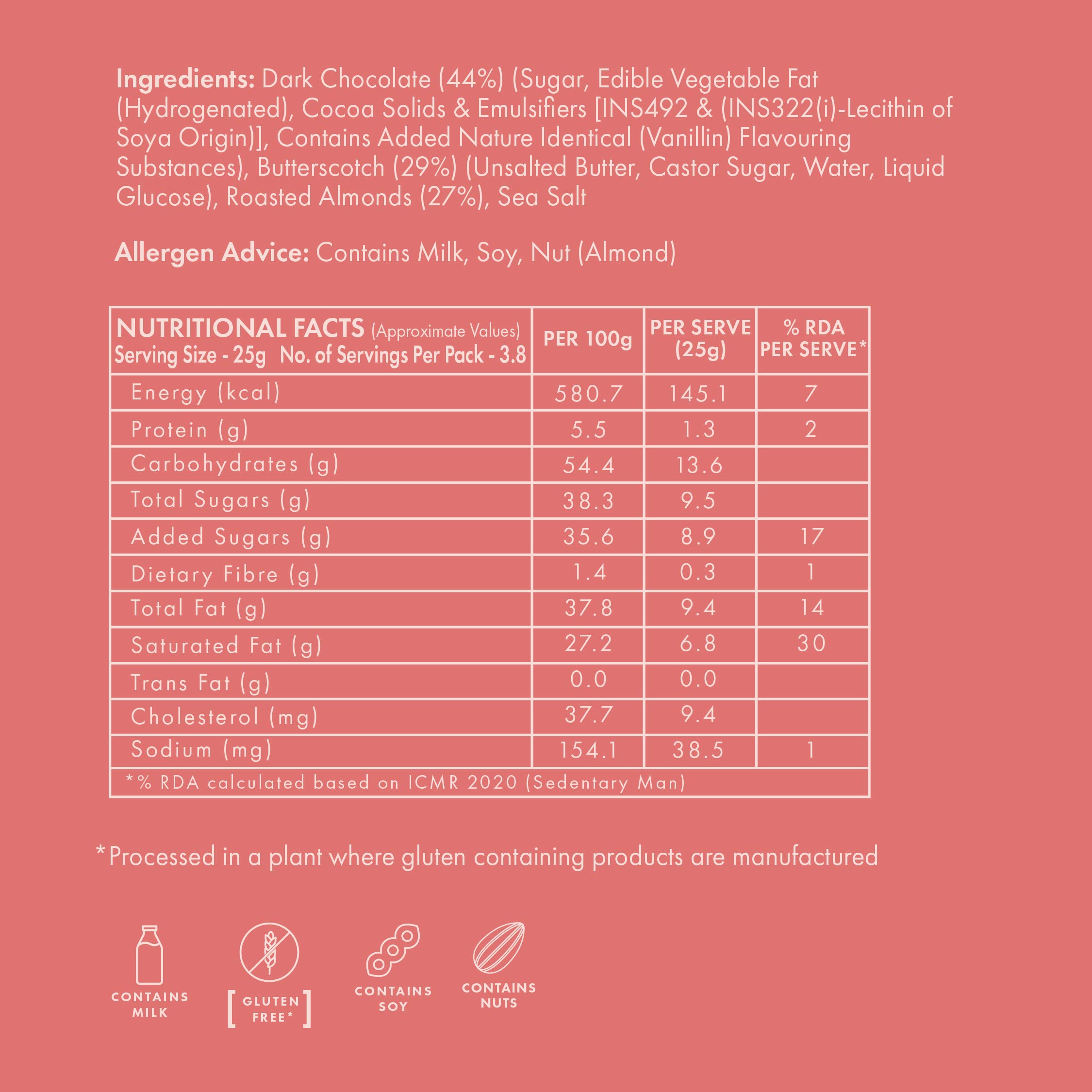 Ingredients: Dark Chocolate (44%) (Sugar, Edible Vegetable Fat (Hydrogenated), Cocoa Solids & Emulsifiers [INS492 & (INS322(i)-Lecithin of Soya Origin)], Contains Added Nature Identical (Vanillin) Flavouring Substances), Butterscotch (29%) (Unsalted Butter, Castor Sugar, Water, Liquid Glucose), Roasted Almonds (27%), Sea Salt

Allergen Advice: Contains Milk, Soy, Nut (Almond)

| NUTRITIONAL FACTS (Approximate Values) Serving Size - 25g No. of Servings Per Pack - 3.8 | PER 100g | PER SERVE (25g) | % RDA PER SERVE* |
|---|---|---|---|
| Energy (kcal) | 580.7 | 145.1 | 7 |
| Protein (g) | 5.5 | 1.3 | 2 |
| Carbohydrates (g) | 54.4 | 13.6 | |
| Total Sugars (g) | 38.3 | 9.5 | |
| Added Sugars (g) | 35.6 | 8.9 | 17 |
| Dietary Fibre (g) | 1.4 | 0.3 | 1 |
| Total Fat (g) | 37.8 | 9.4 | 14 |
| Saturated Fat (g) | 27.2 | 6.8 | 30 |
| Trans Fat (g) | 0.0 | 0.0 | |
| Cholesterol (mg) | 37.7 | 9.4 | |
| Sodium (mg) | 154.1 | 38.5 | 1 |
| *% RDA calculated based on ICMR 2020 (Sedentary Man) | | | |

*Processed in a plant where gluten containing products are manufactured

CONTAINS MILK

GLUTEN FREE*

CONTAINS SOY

CONTAINS NUTS